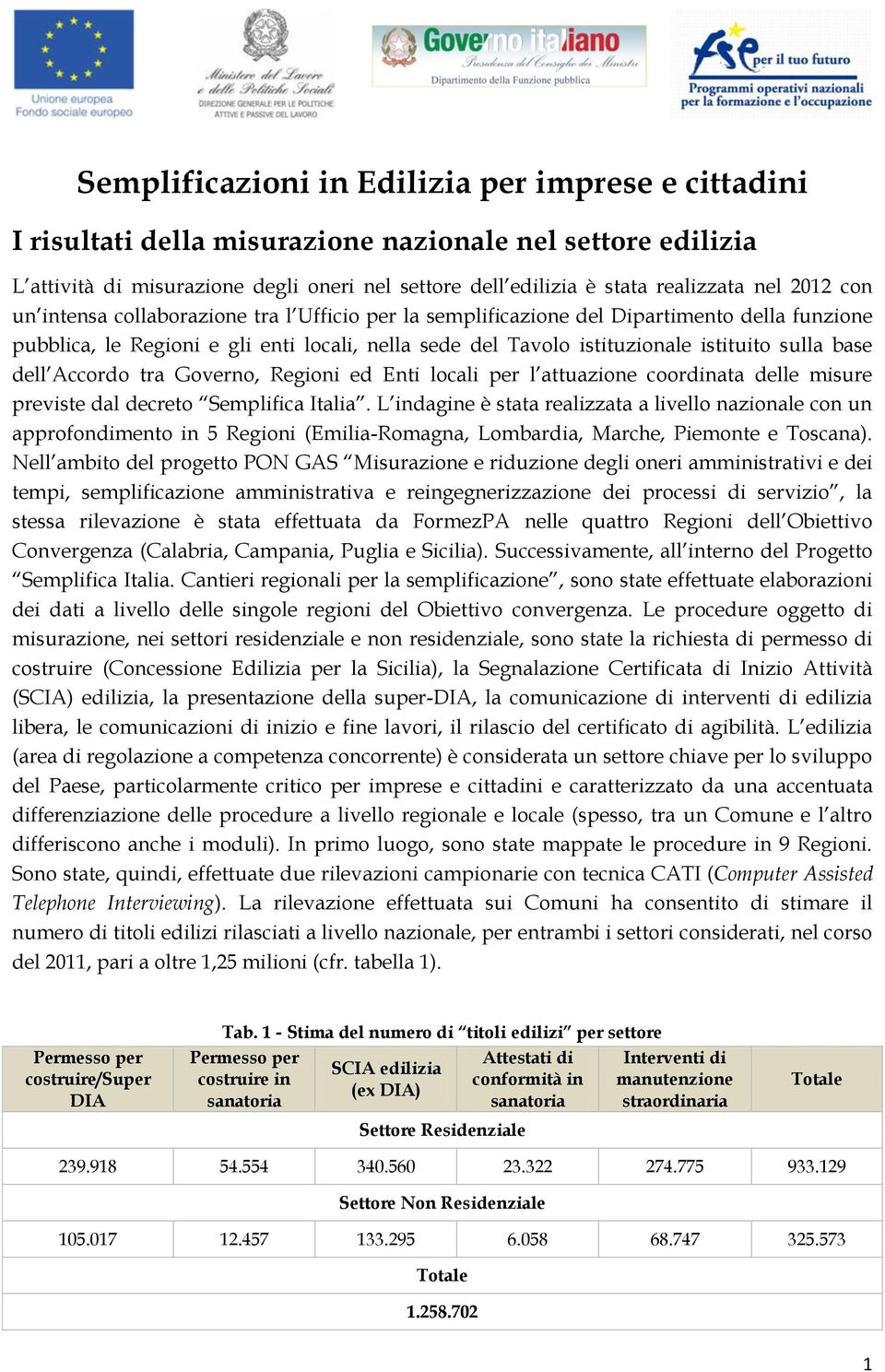 Unione europea
Fondo sociale europeo

Ministero del Lavoro e delle Politiche Sociali
DIREZIONE GENERALE PER LE POLITICHE ATTIVE E PASSIVE DEL LAVORO

Governo italiano
Presidenza del Consiglio dei Ministri
Dipartimento della Funzione pubblica

fse per il tuo futuro
Programmi operativi nazionali per la formazione e l'occupazione

Semplificazioni in Edilizia per imprese e cittadini

I risultati della misurazione nazionale nel settore edilizia

L'attività di misurazione degli oneri nel settore dell'edilizia è stata realizzata nel 2012 con un'intensa collaborazione tra l'Ufficio per la semplificazione del Dipartimento della funzione pubblica, le Regioni e gli enti locali, nella sede del Tavolo istituzionale istituito sulla base dell'Accordo tra Governo, Regioni ed Enti locali per l'attuazione coordinata delle misure previste dal decreto "Semplifica Italia". L'indagine è stata realizzata a livello nazionale con un approfondimento in 5 Regioni (Emilia-Romagna, Lombardia, Marche, Piemonte e Toscana). Nell'ambito del progetto PON GAS "Misurazione e riduzione degli oneri amministrativi e dei tempi, semplificazione amministrativa e reingegnerizzazione dei processi di servizio", la stessa rilevazione è stata effettuata da FormezPA nelle quattro Regioni dell'Obiettivo Convergenza (Calabria, Campania, Puglia e Sicilia). Successivamente, all'interno del Progetto "Semplifica Italia. Cantieri regionali per la semplificazione", sono state effettuate elaborazioni dei dati a livello delle singole regioni del Obiettivo convergenza. Le procedure oggetto di misurazione, nei settori residenziale e non residenziale, sono state la richiesta di permesso di costruire (Concessione Edilizia per la Sicilia), la Segnalazione Certificata di Inizio Attività (SCIA) edilizia, la presentazione della super-DIA, la comunicazione di interventi di edilizia libera, le comunicazioni di inizio e fine lavori, il rilascio del certificato di agibilità. L'edilizia (area di regolazione a competenza concorrente) è considerata un settore chiave per lo sviluppo del Paese, particolarmente critico per imprese e cittadini e caratterizzato da una accentuata differenziazione delle procedure a livello regionale e locale (spesso, tra un Comune e l'altro differiscono anche i moduli). In primo luogo, sono state mappate le procedure in 9 Regioni. Sono state, quindi, effettuate due rilevazioni campionarie con tecnica CATI (Computer Assisted Telephone Interviewing). La rilevazione effettuata sui Comuni ha consentito di stimare il numero di titoli edilizi rilasciati a livello nazionale, per entrambi i settori considerati, nel corso del 2011, pari a oltre 1,25 milioni (cfr. tabella 1).

Tab. 1 - Stima del numero di "titoli edilizi" per settore

| Permesso per costruire/Super DIA | Permesso per costruire in sanatoria | SCIA edilizia (ex DIA) | Attestati di conformità in sanatoria | Interventi di manutenzione straordinaria | Totale |
|---|---|---|---|---|---|
| Settore Residenziale | | | | | |
| 239.918 | 54.554 | 340.560 | 23.322 | 274.775 | 933.129 |
| Settore Non Residenziale | | | | | |
| 105.017 | 12.457 | 133.295 | 6.058 | 68.747 | 325.573 |
| Totale | | | | | |
| 1.258.702 | | | | | |

1